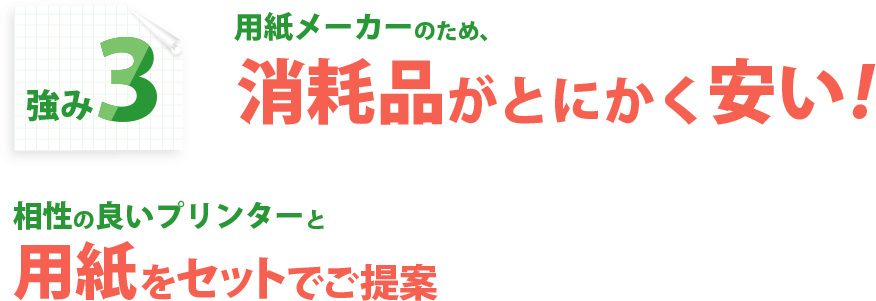 強み3

用紙メーカーのため、
消耗品がとにかく安い！

相性の良いプリンターと
用紙をセットでご提案